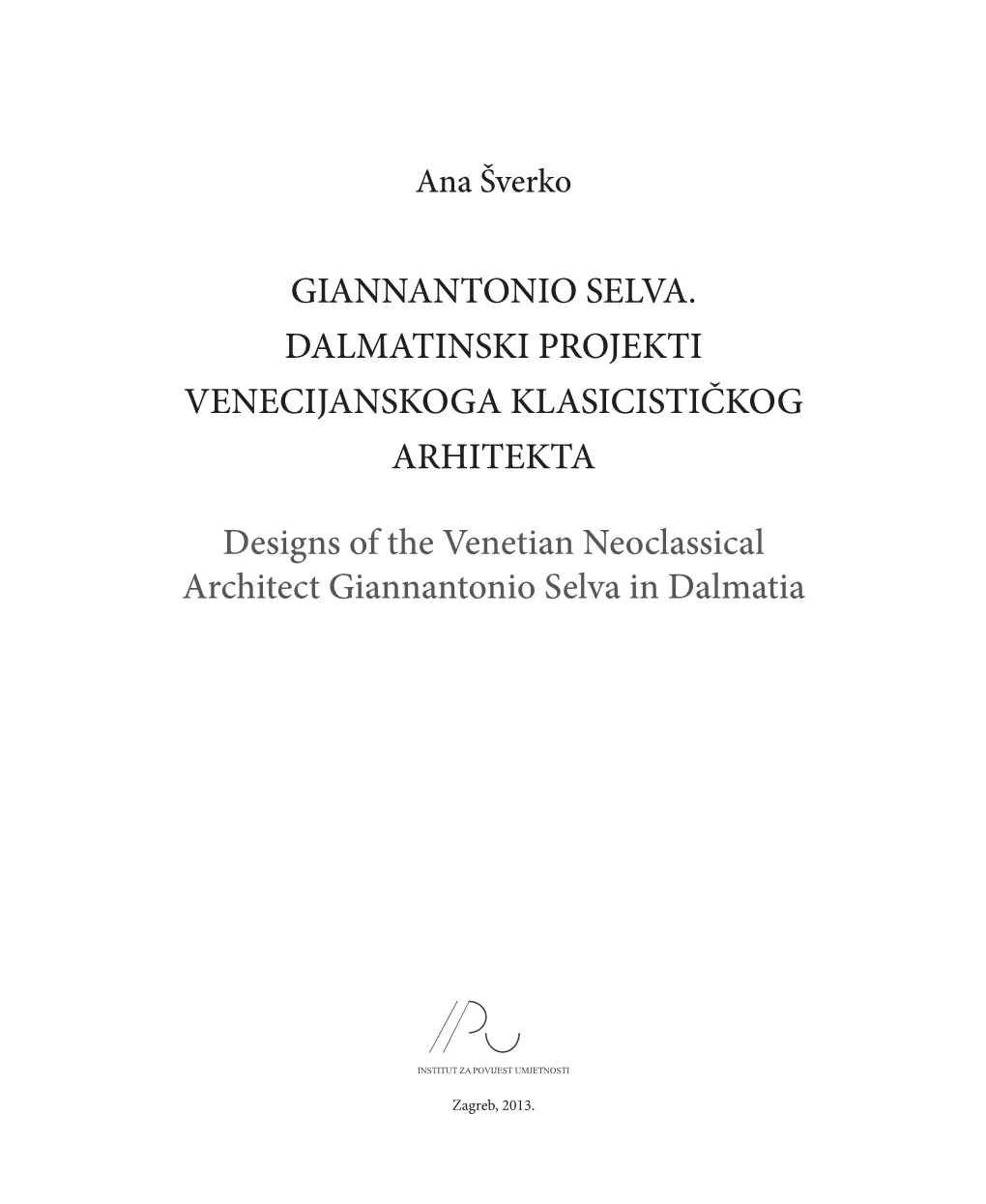 Ana Šverko

GIANNANTONIO SELVA. DALMATINSKI PROJEKTI VENECIJANSKOGA KLASICISTIČKOG ARHITEKTA

Designs of the Venetian Neoclassical Architect Giannantonio Selva in Dalmatia

INSTITUT ZA POVIJEST UMJETNOSTI

Zagreb, 2013.